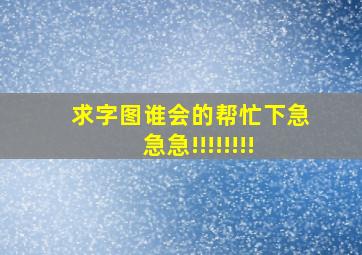 求字图谁会的帮忙下急急急!!!!!!!!